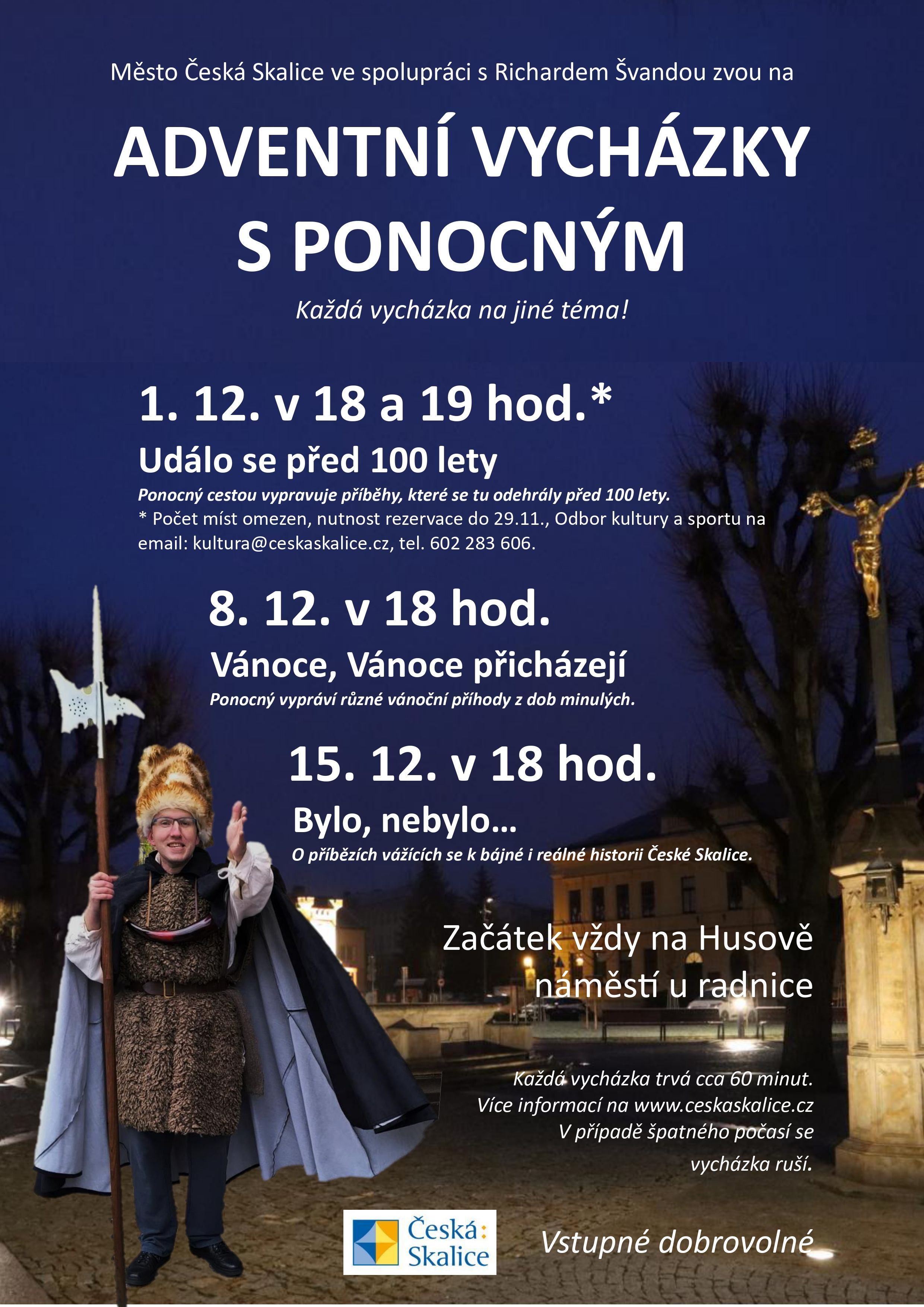 Město Česká Skalice ve spolupráci s Richardem Švandou zvou na

ADVENTNÍ VYCHÁZKY S PONOCNÝM

Každá vycházka na jiné téma!

1. 12. v 18 a 19 hod.*

Událo se před 100 lety

Ponocný cestou vypravuje příběhy, které se tu odehrály před 100 lety.

* Počet míst omezen, nutnost rezervace do 29.11., Odbor kultury a sportu na email: kultura@ceskaskalice.cz, tel. 602 283 606.

8. 12. v 18 hod.

Vánoce, Vánoce přicházejí

Ponocný vypráví různé vánoční příhody z dob minulých.

15. 12. v 18 hod.

Bylo, nebylo...

O příbězích vážících se k bájné i reálné historii České Skalice.

Začátek vždy na Husově náměstí u radnice

Každá vycházka trvá cca 60 minut.
Více informací na www.ceskaskalice.cz
V případě špatného počasí se vycházka ruší.

Česká: Skalice

Vstupné dobrovolné